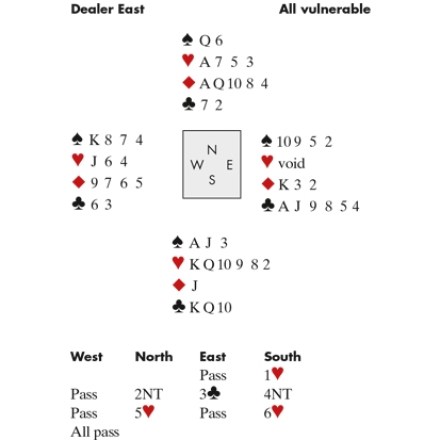 Dealer East All vulnerable

♠ Q 6
♥ A 7 5 3
♦ A Q 10 8 4
♣ 7 2

♠ K 8 7 4
♥ J 6 4
♦ 9 7 6 5
♣ 6 3

N
W E
S

♠ 10 9 5 2
♥ void
♦ K 3 2
♣ A J 9 8 5 4

♠ A J 3
♥ K Q 10 9 8 2
♦ J
♣ K Q 10

| West | North | East | South |
|---|---|---|---|
| | | Pass | 1♥ |
| Pass | 2NT | 3♣ | 4NT |
| Pass | 5♥ | Pass | 6♥ |
| All pass | | | |